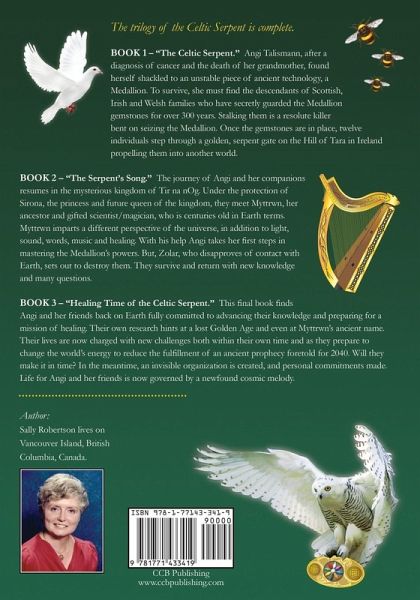 The trilogy of the Celtic Serpent is complete.

BOOK 1 – "The Celtic Serpent." Angi Talismann, after a diagnosis of cancer and the death of her grandmother, found herself shackled to an unstable piece of ancient technology, a Medallion. To survive, she must find the descendants of Scottish, Irish and Welsh families who have secretly guarded the Medallion gemstones for over 300 years. Stalking them is a resolute killer bent on seizing the Medallion. Once the gemstones are in place, twelve individuals step through a golden, serpent gate on the Hill of Tara in Ireland propelling them into another world.

BOOK 2 – "The Serpent's Song." The journey of Angi and her companions resumes in the mysterious kingdom of Tir na nOg. Under the protection of Sirona, the princess and future queen of the kingdom, they meet Myttrwn, her ancestor and gifted scientist/magician, who is centuries old in Earth terms. Myttrwn imparts a different perspective of the universe, in addition to light, sound, words, music and healing. With his help Angi takes her first steps in mastering the Medallion's powers. But, Zolar, who disapproves of contact with Earth, sets out to destroy them. They survive and return with new knowledge and many questions.

BOOK 3 – "Healing Time of the Celtic Serpent." This final book finds Angi and her friends back on Earth fully committed to advancing their knowledge and preparing for a mission of healing. Their own research hints at a lost Golden Age and even at Myttrwn's ancient name. Their lives are now charged with new challenges both within their own time and as they prepare to change the world's energy to reduce the fulfillment of an ancient prophecy foretold for 2040. Will they make it in time? In the meantime, an invisible organization is created, and personal commitments made. Life for Angi and her friends is now governed by a newfound cosmic melody.

Author:
Sally Robertson lives on Vancouver Island, British Columbia, Canada.

ISBN 978-1-77143-341-9
90000
9 781771 433419

CCB Publishing
www.ccbpublishing.com